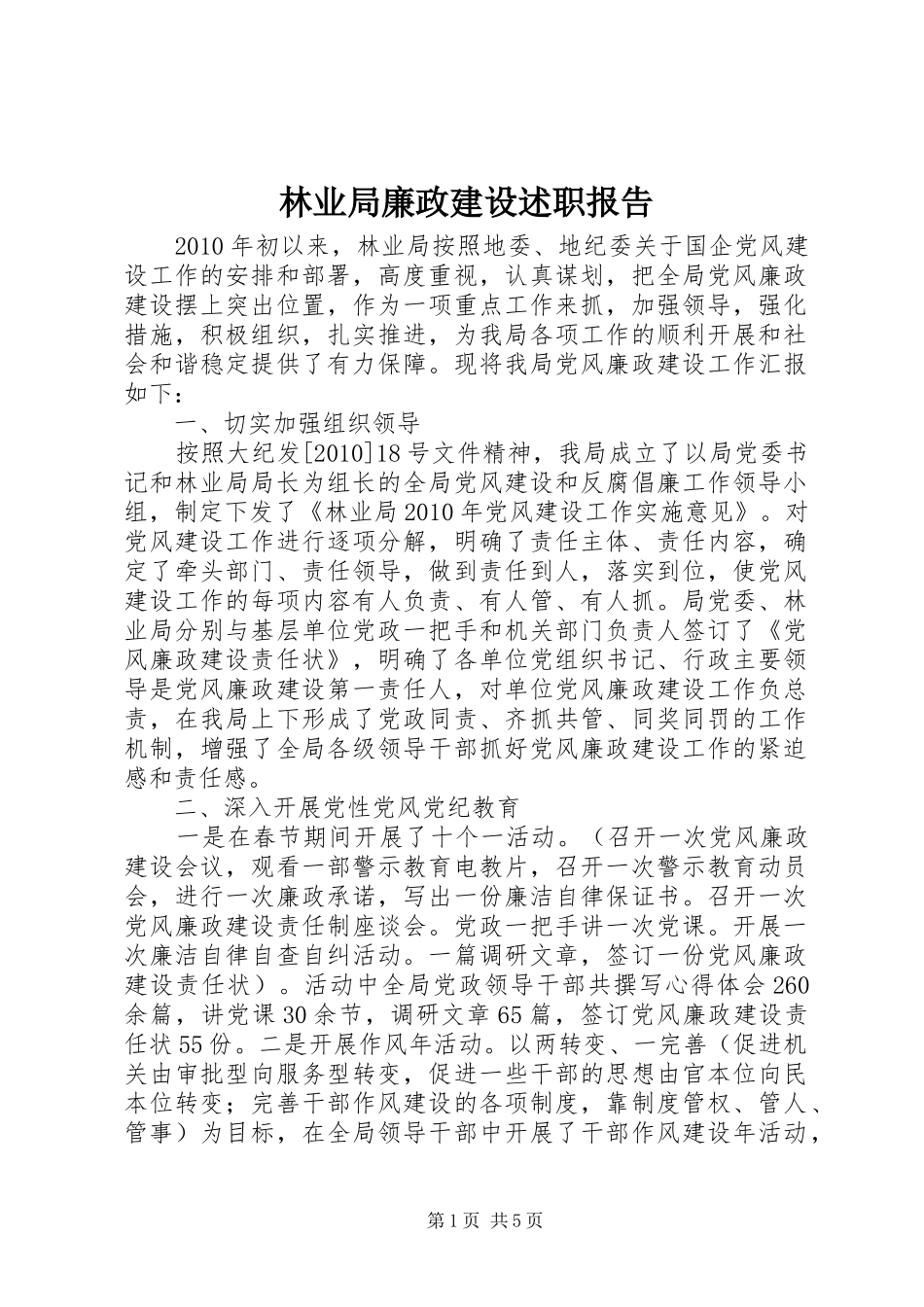 林业局廉政建设述职报告

2010年初以来，林业局按照地委、地纪委关于国企党风建设工作的安排和部署，高度重视，认真谋划，把全局党风廉政建设摆上突出位置，作为一项重点工作来抓，加强领导，强化措施，积极组织，扎实推进，为我局各项工作的顺利开展和社会和谐稳定提供了有力保障。现将我局党风廉政建设工作汇报如下：

一、切实加强组织领导

按照大纪发[2010]18号文件精神，我局成立了以局党委书记和林业局局长为组长的全局党风建设和反腐倡廉工作领导小组，制定下发了《林业局2010年党风建设工作实施意见》。对党风建设工作进行逐项分解，明确了责任主体、责任内容，确定了牵头部门、责任领导，做到责任到人，落实到位，使党风建设工作的每项内容有人负责、有人管、有人抓。局党委、林业局分别与基层单位党政一把手和机关部门负责人签订了《党风廉政建设责任状》，明确了各单位党组织书记、行政主要领导是党风廉政建设第一责任人，对单位党风廉政建设工作负总责，在我局上下形成了党政同责、齐抓共管、同奖同罚的工作机制，增强了全局各级领导干部抓好党风廉政建设工作的紧迫感和责任感。

二、深入开展党性党风党纪教育

一是在春节期间开展了十个一活动。（召开一次党风廉政建设会议，观看一部警示教育电教片，召开一次警示教育动员会，进行一次廉政承诺，写出一份廉洁自律保证书。召开一次党风廉政建设责任制座谈会。党政一把手讲一次党课。开展一次廉洁自律自查自纠活动。一篇调研文章，签订一份党风廉政建设责任状）。活动中全局党政领导干部共撰写心得体会260余篇，讲党课30余节，调研文章65篇，签订党风廉政建设责任状55份。二是开展作风年活动。以两转变、一完善（促进机关由审批型向服务型转变，促进一些干部的思想由官本位向民本位转变；完善干部作风建设的各项制度，靠制度管权、管人、管事）为目标，在全局领导干部中开展了干部作风建设年活动，

第1页 共5页